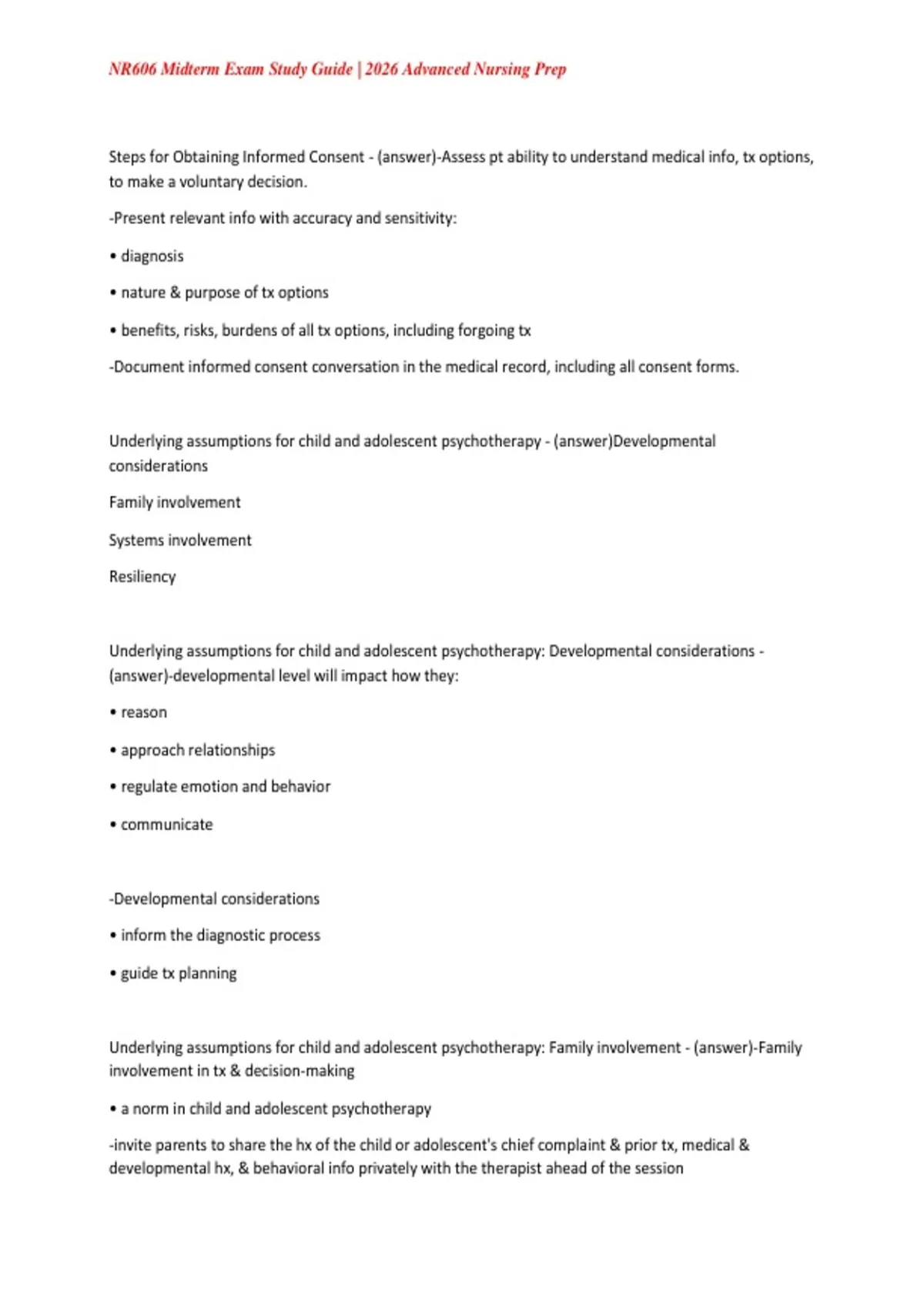 NR606 Midterm Exam Study Guide | 2026 Advanced Nursing Prep

Steps for Obtaining Informed Consent - (answer)-Assess pt ability to understand medical info, tx options, to make a voluntary decision.

-Present relevant info with accuracy and sensitivity:

• diagnosis

• nature & purpose of tx options

• benefits, risks, burdens of all tx options, including forgoing tx

-Document informed consent conversation in the medical record, including all consent forms.

Underlying assumptions for child and adolescent psychotherapy - (answer)Developmental considerations

Family involvement

Systems involvement

Resiliency

Underlying assumptions for child and adolescent psychotherapy: Developmental considerations - (answer)-developmental level will impact how they:

• reason

• approach relationships

• regulate emotion and behavior

• communicate

-Developmental considerations

• inform the diagnostic process

• guide tx planning

Underlying assumptions for child and adolescent psychotherapy: Family involvement - (answer)-Family involvement in tx & decision-making

• a norm in child and adolescent psychotherapy

-invite parents to share the hx of the child or adolescent's chief complaint & prior tx, medical & developmental hx, & behavioral info privately with the therapist ahead of the session